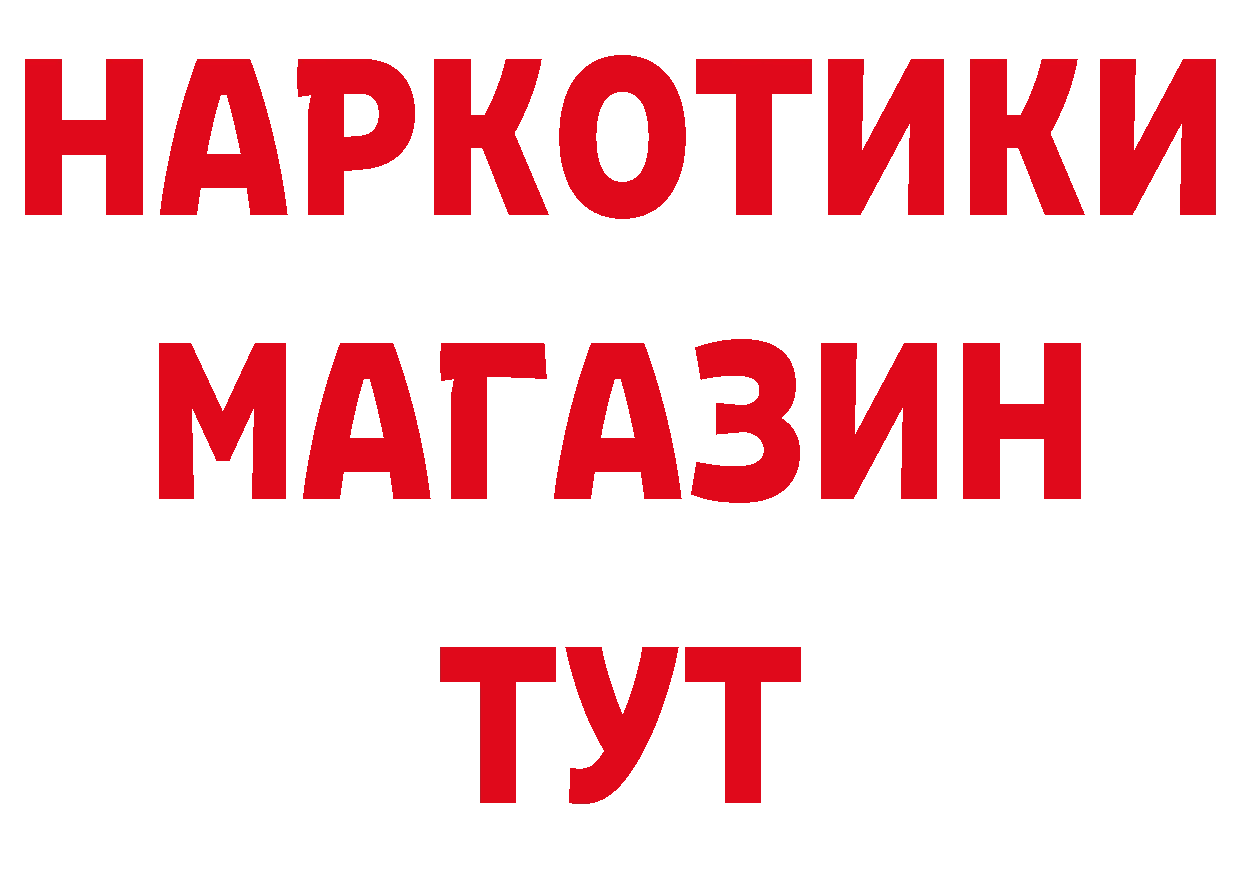 НАРКОТИКИ
МАГАЗИН
ТУТ